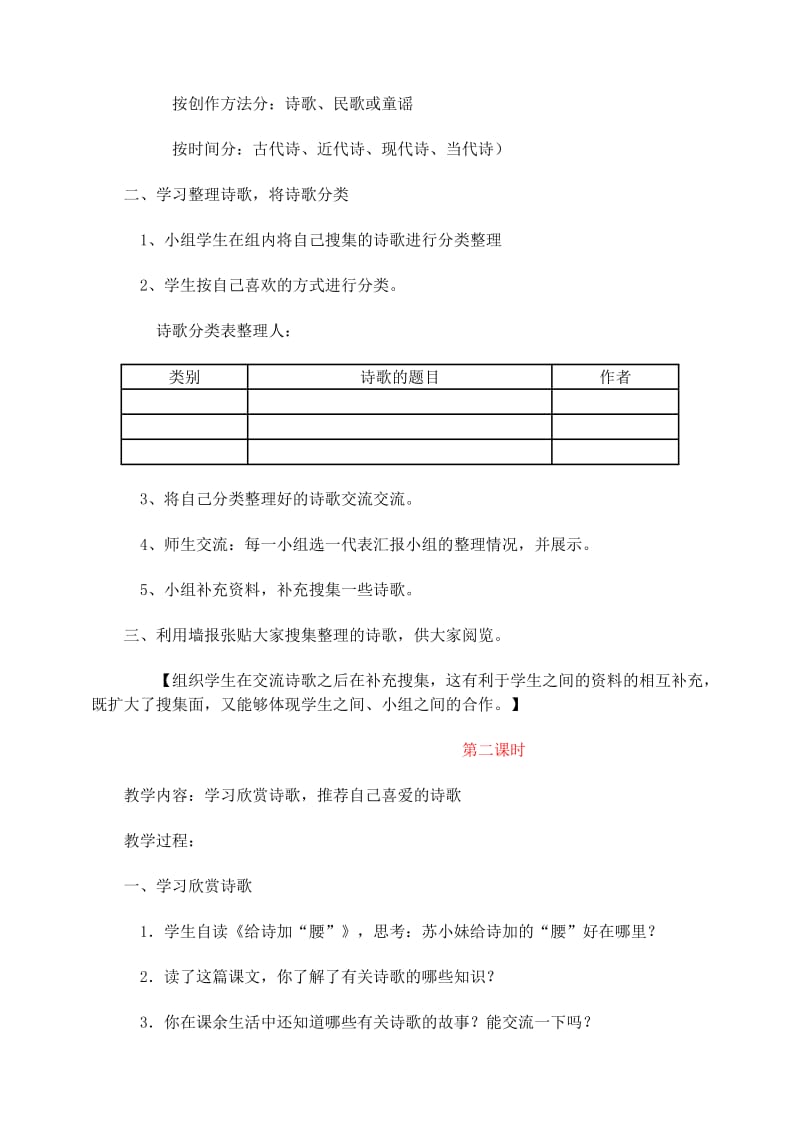 按创作方法分：诗歌、民歌或童谣

按时间分：古代诗、近代诗、现代诗、当代诗）

二、学习整理诗歌，将诗歌分类

1、小组学生在组内将自己搜集的诗歌进行分类整理

2、学生按自己喜欢的方式进行分类。

诗歌分类表整理人：

| 类别 | 诗歌的题目 | 作者 |
|---|---|---|
| | | |
| | | |
| | | |

3、将自己分类整理好的诗歌交流交流。

4、师生交流：每一小组选一代表汇报小组的整理情况，并展示。

5、小组补充资料，补充搜集一些诗歌。

三、利用墙报张贴大家搜集整理的诗歌，供大家阅览。

【组织学生在交流诗歌之后在补充搜集，这有利于学生之间的资料的相互补充，既扩大了搜集面，又能够体现学生之间、小组之间的合作。】

第二课时

教学内容：学习欣赏诗歌，推荐自己喜爱的诗歌

教学过程：

一、学习欣赏诗歌

1．学生自读《给诗加“腰”》，思考：苏小妹给诗加的“腰”好在哪里？

2．读了这篇课文，你了解了有关诗歌的哪些知识？

3．你在课余生活中还知道哪些有关诗歌的故事？能交流一下吗？